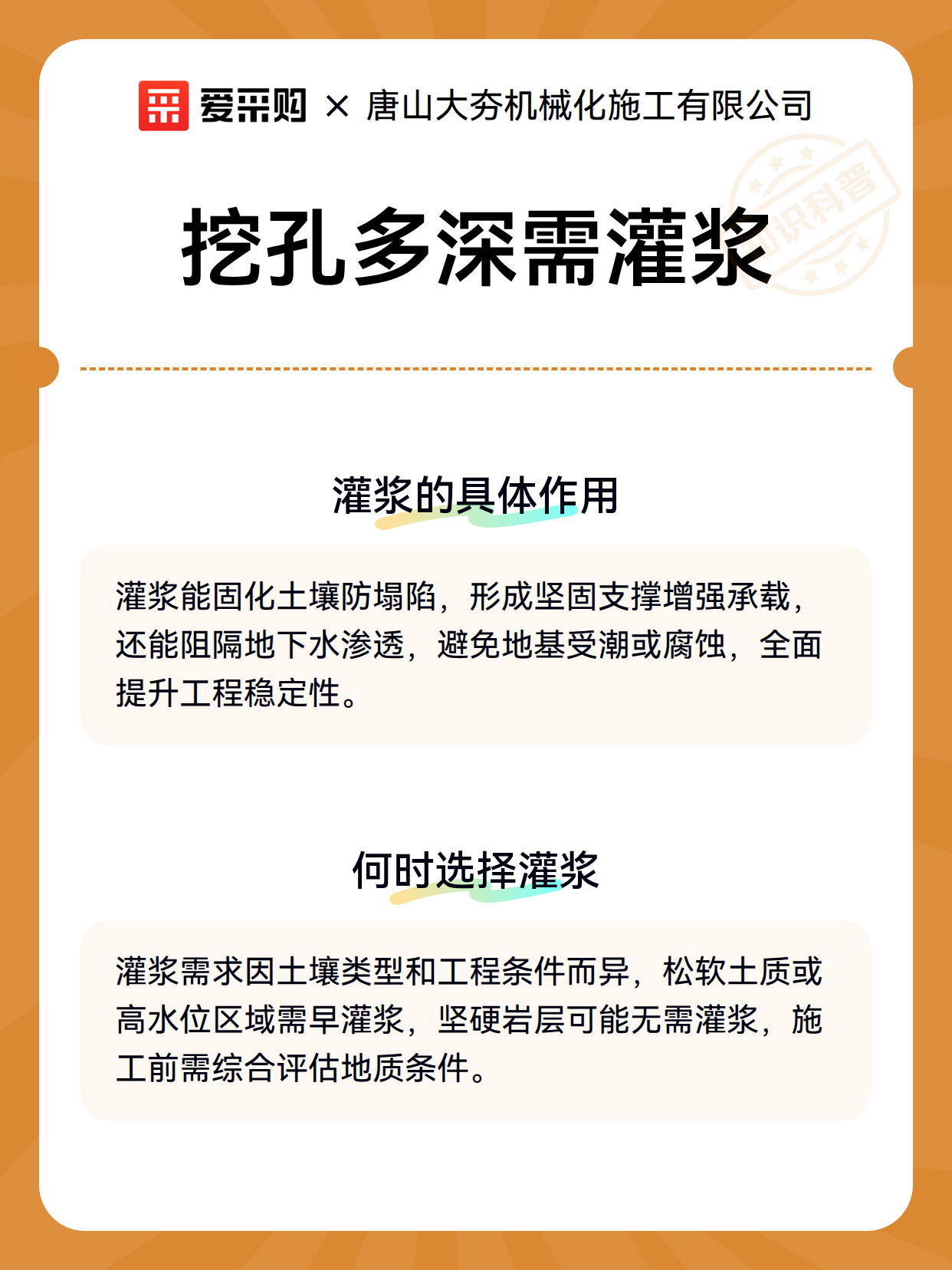 爱采购 × 唐山大夯机械化施工有限公司

知识科普

挖孔多深需灌浆

灌浆的具体作用

灌浆能固化土壤防塌陷，形成坚固支撑增强承载，还能阻隔地下水渗透，避免地基受潮或腐蚀，全面提升工程稳定性。

何时选择灌浆

灌浆需求因土壤类型和工程条件而异，松软土质或高水位区域需早灌浆，坚硬岩层可能无需灌浆，施工前需综合评估地质条件。